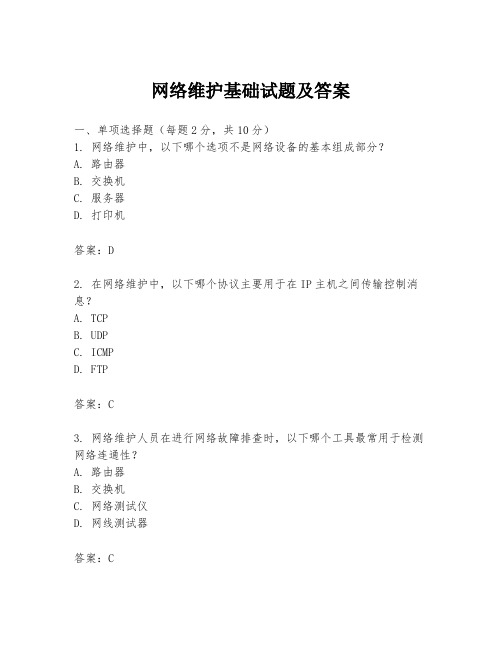 网络维护基础试题及答案

一、单项选择题（每题2分，共10分）
1. 网络维护中，以下哪个选项不是网络设备的基本组成部分？
A. 路由器
B. 交换机
C. 服务器
D. 打印机

答案：D

2. 在网络维护中，以下哪个协议主要用于在IP主机之间传输控制消息？
A. TCP
B. UDP
C. ICMP
D. FTP

答案：C

3. 网络维护人员在进行网络故障排查时，以下哪个工具最常用于检测网络连通性？
A. 路由器
B. 交换机
C. 网络测试仪
D. 网线测试器

答案：C